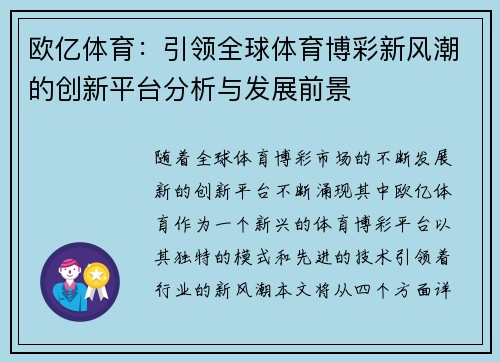 欧亿体育：引领全球体育博彩新风潮的创新平台分析与发展前景

随着全球体育博彩市场的不断发展新的创新平台不断涌现其中欧亿体育作为一个新兴的体育博彩平台以其独特的模式和先进的技术引领着行业的新风潮本文将从四个方面详